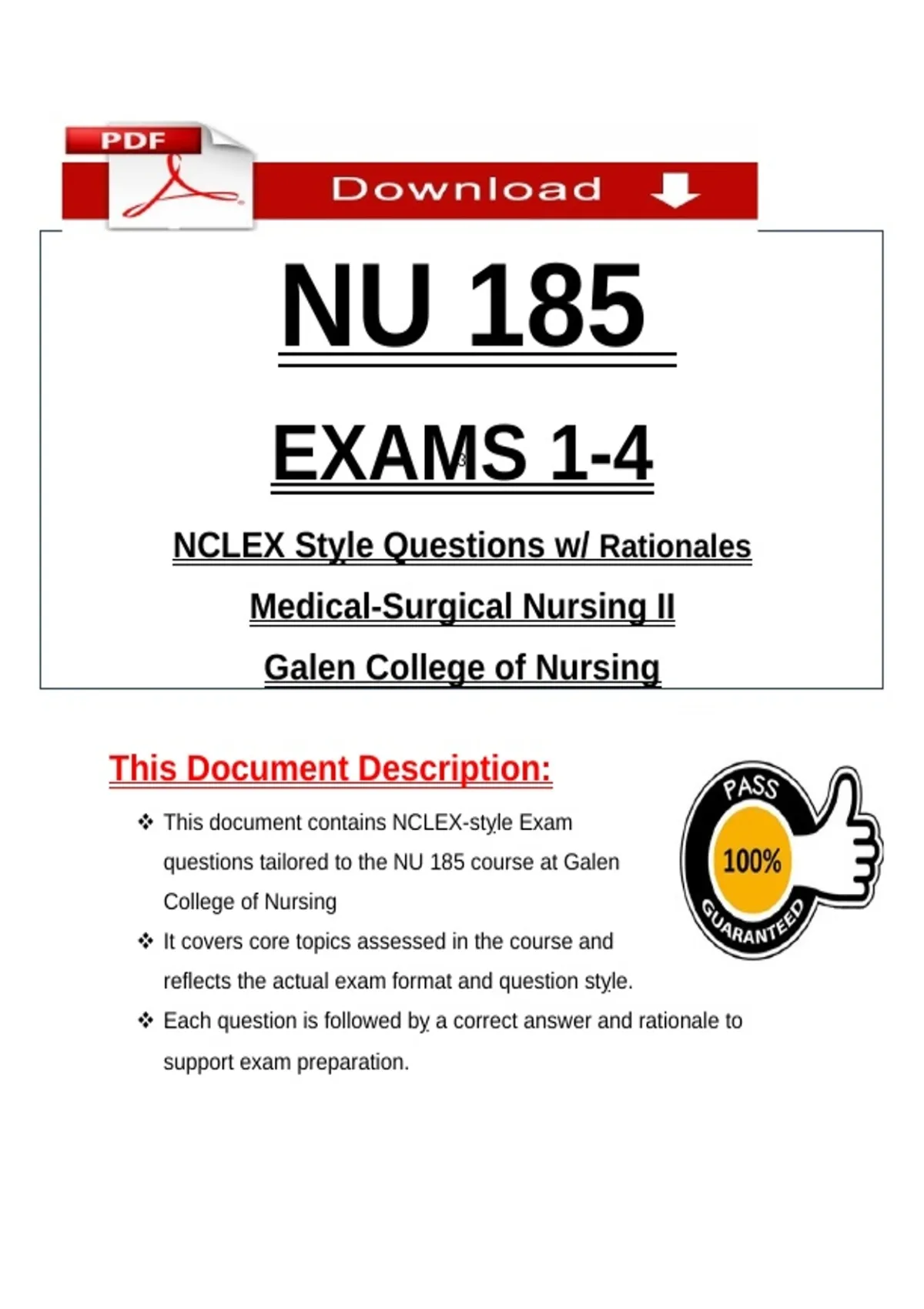 PDF

Download

NU 185

EXAMS 1-4

NCLEX Style Questions w/ Rationales

Medical-Surgical Nursing II

Galen College of Nursing

This Document Description:

❖ This document contains NCLEX-style Exam questions tailored to the NU 185 course at Galen College of Nursing

❖ It covers core topics assessed in the course and reflects the actual exam format and question style.

❖ Each question is followed by a correct answer and rationale to support exam preparation.

PASS
100%
GUARANTEED